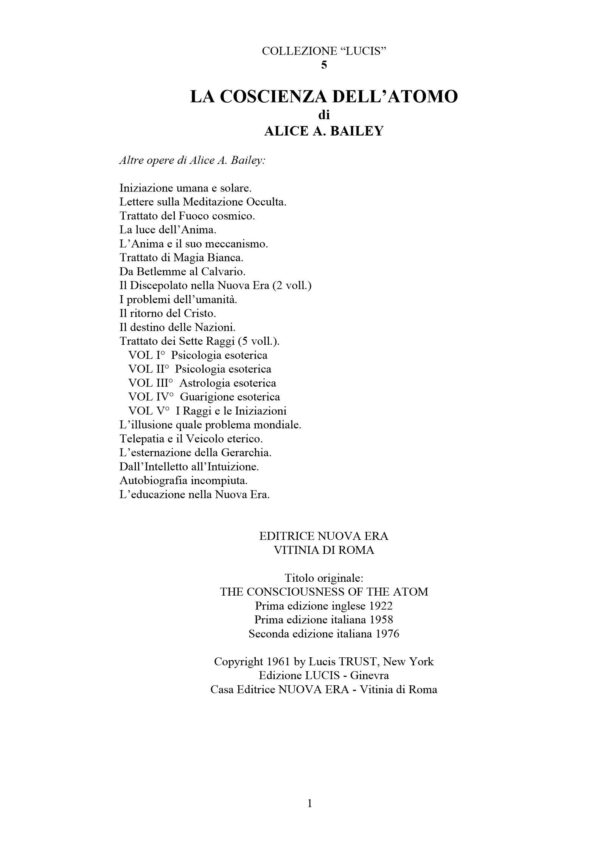 COLLEZIONE “LUCIS”
5

LA COSCIENZA DELL’ATOMO
di
ALICE A. BAILEY

Altre opere di Alice A. Bailey:

Iniziazione umana e solare.
Lettere sulla Meditazione Occulta.
Trattato del Fuoco cosmico.
La luce dell’Anima.
L’Anima e il suo meccanismo.
Trattato di Magia Bianca.
Da Betlemme al Calvario.
Il Discepolato nella Nuova Era (2 voll.)
I problemi dell’umanità.
Il ritorno del Cristo.
Il destino delle Nazioni.
Trattato dei Sette Raggi (5 voll.).
VOL I° Psicologia esoterica
VOL II° Psicologia esoterica
VOL III° Astrologia esoterica
VOL IV° Guarigione esoterica
VOL V° I Raggi e le Iniziazioni
L’illusione quale problema mondiale.
Telepatia e il Veicolo eterico.
L’esternazione della Gerarchia.
Dall’Intelletto all’Intuizione.
Autobiografia incompiuta.
L’educazione nella Nuova Era.

EDITRICE NUOVA ERA
VITINIA DI ROMA

Titolo originale:
THE CONSCIOUSNESS OF THE ATOM
Prima edizione inglese 1922
Prima edizione italiana 1958
Seconda edizione italiana 1976

Copyright 1961 by Lucis TRUST, New York
Edizione LUCIS - Ginevra
Casa Editrice NUOVA ERA - Vitinia di Roma

1